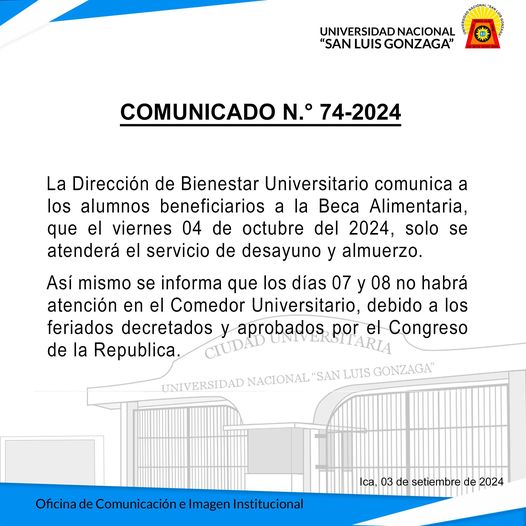 UNIVERSIDAD NACIONAL "SAN LUIS GONZAGA"

COMUNICADO N.° 74-2024

La Dirección de Bienestar Universitario comunica a los alumnos beneficiarios a la Beca Alimentaria, que el viernes 04 de octubre del 2024, solo se atenderá el servicio de desayuno y almuerzo.

Así mismo se informa que los días 07 y 08 no habrá atención en el Comedor Universitario, debido a los feriados decretados y aprobados por el Congreso de la Republica.

CIUDAD UNIVERSITARIA
UNIVERSIDAD NACIONAL "SAN LUIS GONZAGA"

Ica, 03 de setiembre de 2024

Oficina de Comunicación e Imagen Institucional